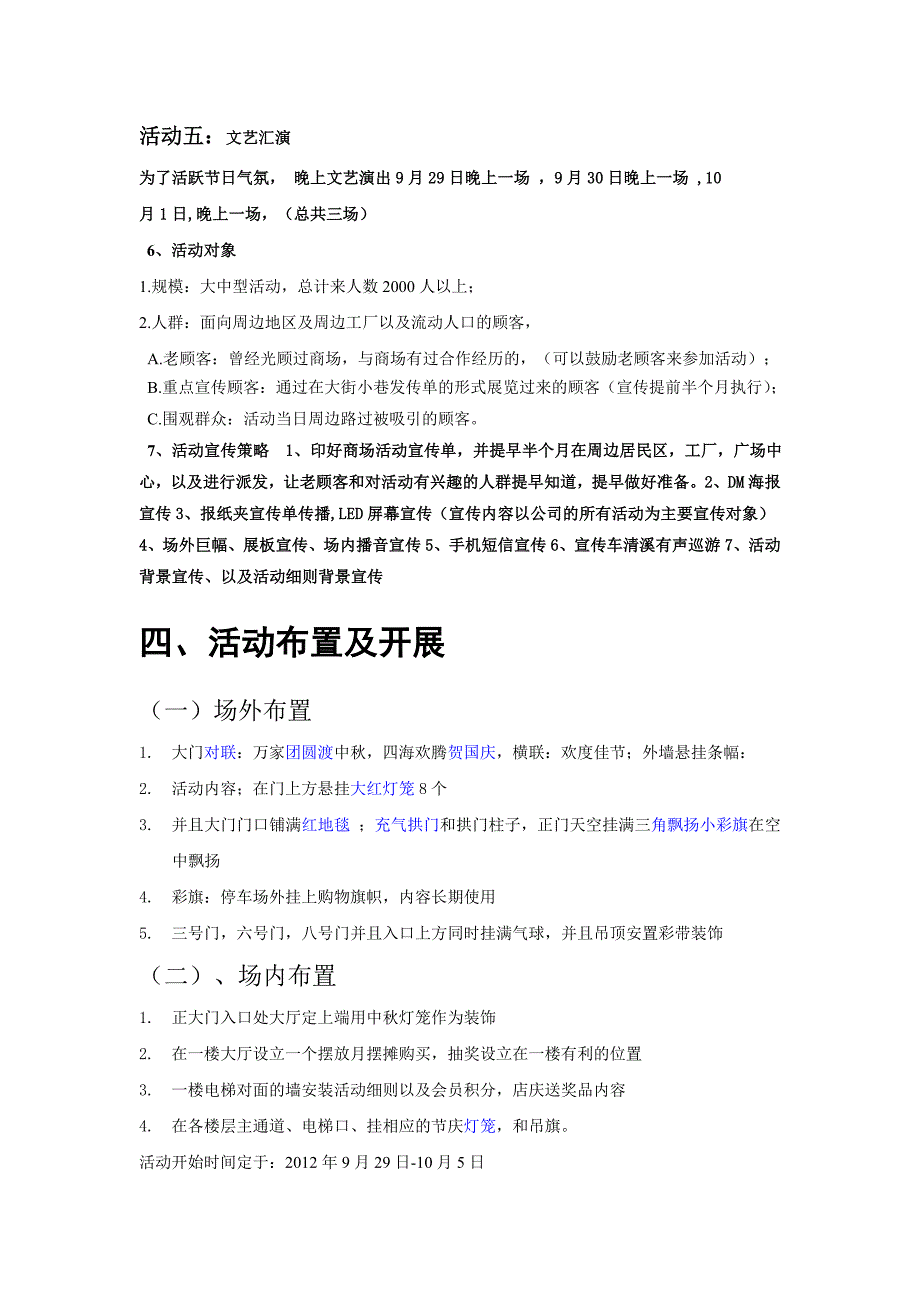 活动五：文艺汇演

为了活跃节日气氛， 晚上文艺演出 9 月 29 日晚上一场 ，9 月 30 日晚上一场 ,10 月 1 日,晚上一场，（总共三场）

6、活动对象

1.规模：大中型活动，总计来人数 2000 人以上；

2.人群：面向周边地区及周边工厂以及流动人口的顾客，

A.老顾客：曾经光顾过商场，与商场有过合作经历的，（可以鼓励老顾客来参加活动）；
B.重点宣传顾客：通过在大街小巷发传单的形式展览过来的顾客（宣传提前半个月执行）；
C.围观群众：活动当日周边路过被吸引的顾客。

7、活动宣传策略 1、印好商场活动宣传单，并提早半个月在周边居民区，工厂，广场中心，以及进行派发，让老顾客和对活动有兴趣的人群提早知道，提早做好准备。2、DM 海报宣传 3、报纸夹宣传单传播,LED 屏幕宣传（宣传内容以公司的所有活动为主要宣传对象）4、场外巨幅、展板宣传、场内播音宣传 5、手机短信宣传 6、宣传车清溪有声巡游 7、活动背景宣传、以及活动细则背景宣传

四、活动布置及开展

（一）场外布置

1. 大门对联：万家团圆渡中秋，四海欢腾贺国庆，横联：欢度佳节；外墙悬挂条幅：
2. 活动内容；在门上方悬挂大红灯笼 8 个
3. 并且大门门口铺满红地毯 ；充气拱门和拱门柱子，正门天空挂满三角飘扬小彩旗在空中飘扬
4. 彩旗：停车场外挂上购物旗帜，内容长期使用
5. 三号门，六号门，八号门并且入口上方同时挂满气球，并且吊顶安置彩带装饰

（二）、场内布置

1. 正大门入口处大厅定上端用中秋灯笼作为装饰
2. 在一楼大厅设立一个摆放月摆摊购买，抽奖设立在一楼有利的位置
3. 一楼电梯对面的墙安装活动细则以及会员积分，店庆送奖品内容
4. 在各楼层主通道、电梯口、挂相应的节庆灯笼，和吊旗。

活动开始时间定于：2012 年 9 月 29 日-10 月 5 日